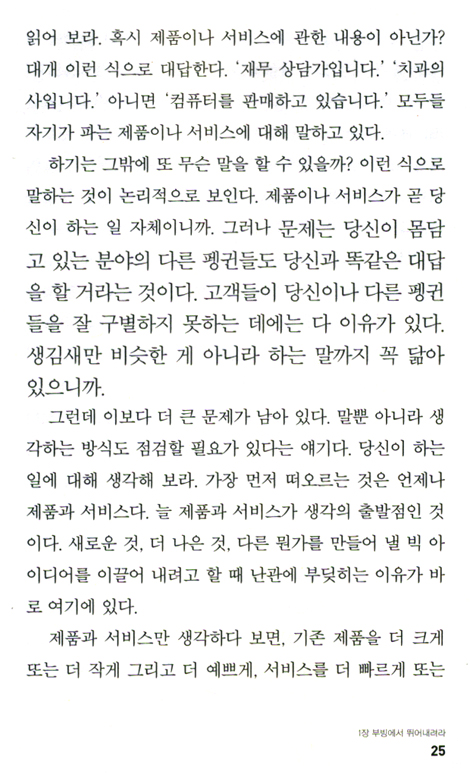 읽어 보라. 혹시 제품이나 서비스에 관한 내용이 아닌가? 대개 이런 식으로 대답한다. '재무 상담가입니다.' '치과의사입니다.' 아니면 '컴퓨터를 판매하고 있습니다.' 모두들 자기가 파는 제품이나 서비스에 대해 말하고 있다.

하기는 그밖에 또 무슨 말을 할 수 있을까? 이런 식으로 말하는 것이 논리적으로 보인다. 제품이나 서비스가 곧 당신이 하는 일 자체이니까. 그러나 문제는 당신이 몸담고 있는 분야의 다른 펭귄들도 당신과 똑같은 대답을 할 거라는 것이다. 고객들이 당신이나 다른 펭귄들을 잘 구별하지 못하는 데에는 다 이유가 있다. 생김새만 비슷한 게 아니라 하는 말까지 꼭 닮아 있으니까.

그런데 이보다 더 큰 문제가 남아 있다. 말뿐 아니라 생각하는 방식도 점검할 필요가 있다는 얘기다. 당신이 하는 일에 대해 생각해 보라. 가장 먼저 떠오르는 것은 언제나 제품과 서비스다. 늘 제품과 서비스가 생각의 출발점인 것이다. 새로운 것, 더 나은 것, 다른 뭔가를 만들어 낼 빅 아이디어를 이끌어 내려고 할 때 난관에 부딪히는 이유가 바로 여기에 있다.

제품과 서비스만 생각하다 보면, 기존 제품을 더 크게 또는 더 작게 그리고 더 예쁘게, 서비스를 더 빠르게 또는

1장 부빙에서 뛰어내려라
25